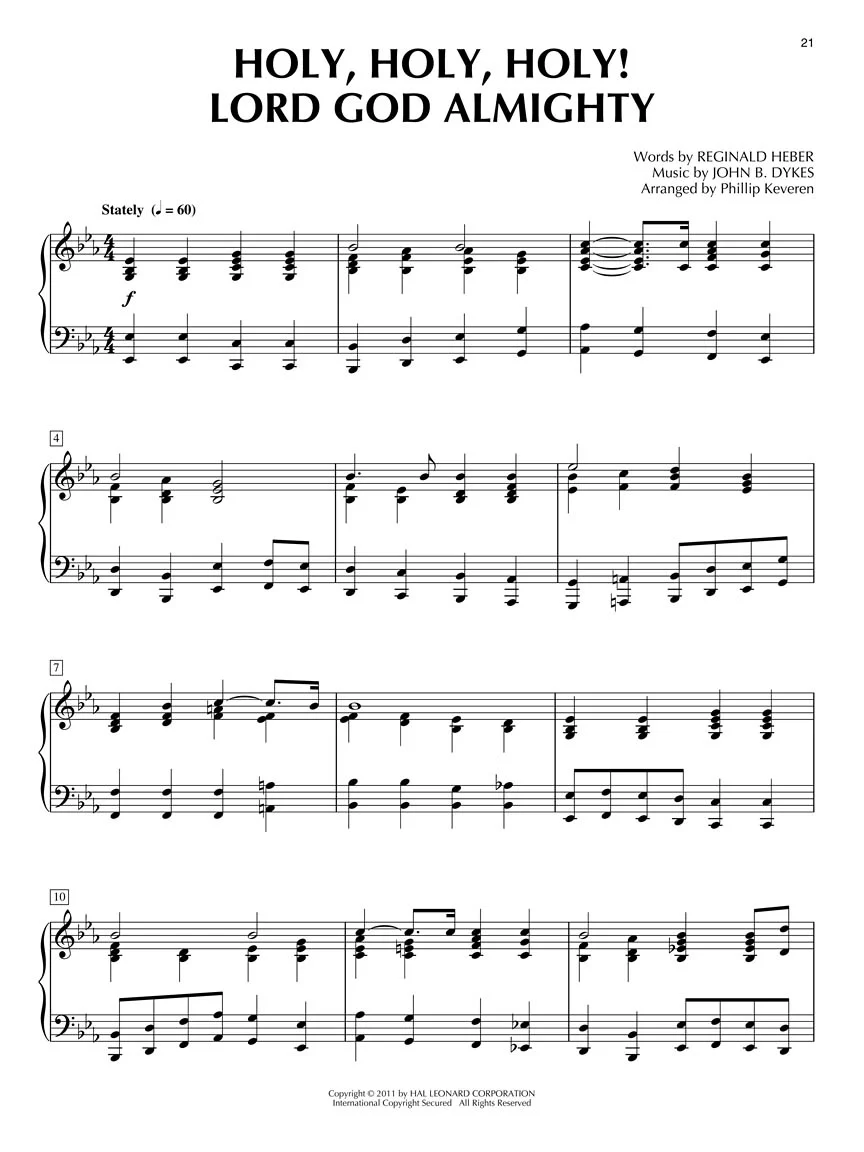 21

HOLY, HOLY, HOLY!
LORD GOD ALMIGHTY

Words by REGINALD HEBER
Music by JOHN B. DYKES
Arranged by Phillip Keveren

Stately (♩ = 60)

f

4

7

10

Copyright © 2011 by HAL LEONARD CORPORATION
International Copyright Secured All Rights Reserved